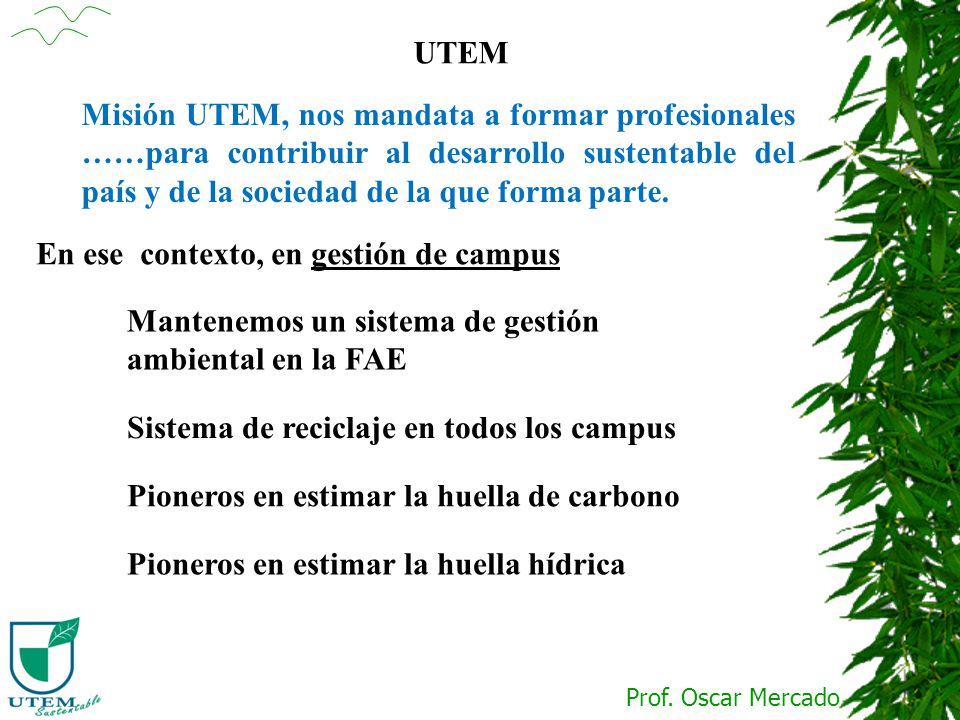 UTEM

Misión UTEM, nos mandata a formar profesionales ……para contribuir al desarrollo sustentable del país y de la sociedad de la que forma parte.

En ese contexto, en gestión de campus

Mantenemos un sistema de gestión ambiental en la FAE

Sistema de reciclaje en todos los campus

Pioneros en estimar la huella de carbono

Pioneros en estimar la huella hídrica

UTEM Sustentable

Prof. Oscar Mercado